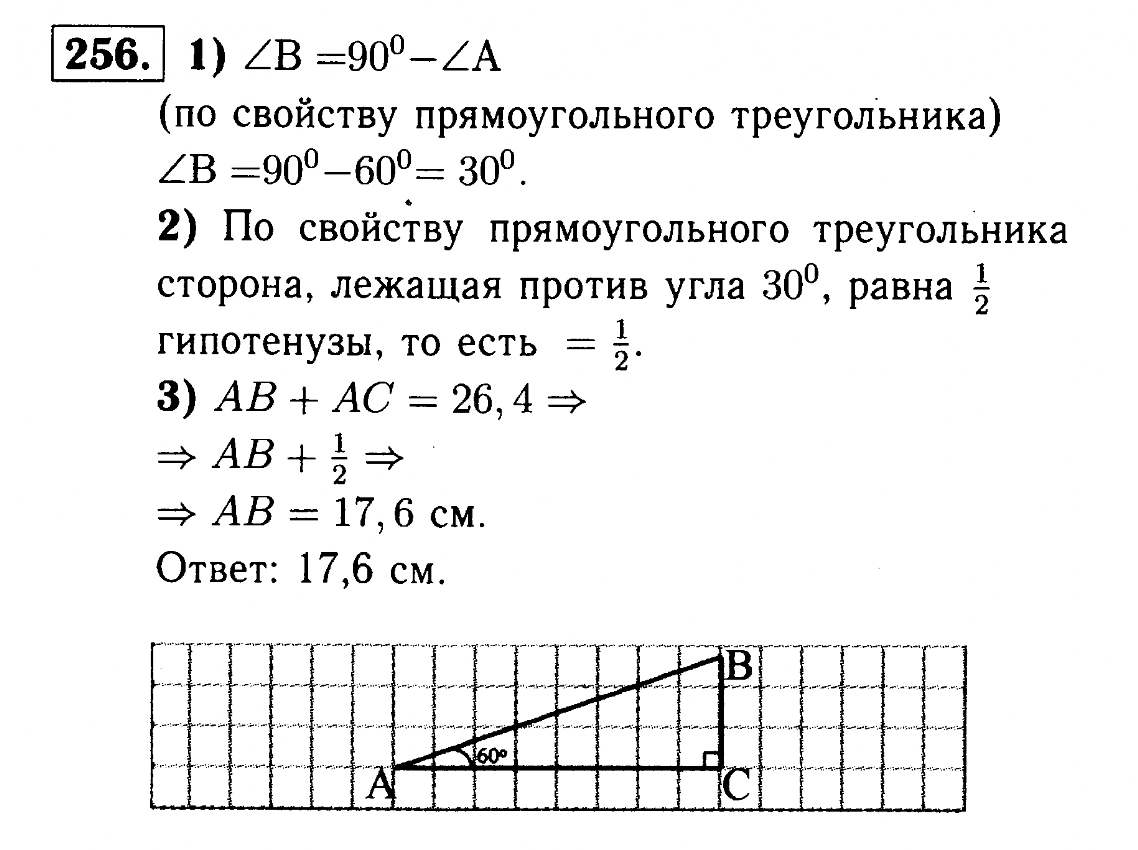 256. 1) $\angle B = 90^0 - \angle A$
(по свойству прямоугольного треугольника)
$\angle B = 90^0 - 60^0 = 30^0$.
2) По свойству прямоугольного треугольника сторона, лежащая против угла $30^0$, равна $\frac{1}{2}$ гипотенузы, то есть $= \frac{1}{2}$.
3) $AB + AC = 26,4 \Rightarrow$
$\Rightarrow AB + \frac{1}{2} \Rightarrow$
$\Rightarrow AB = 17,6$ см.
Ответ: 17,6 см.

B
$60°$
A
C